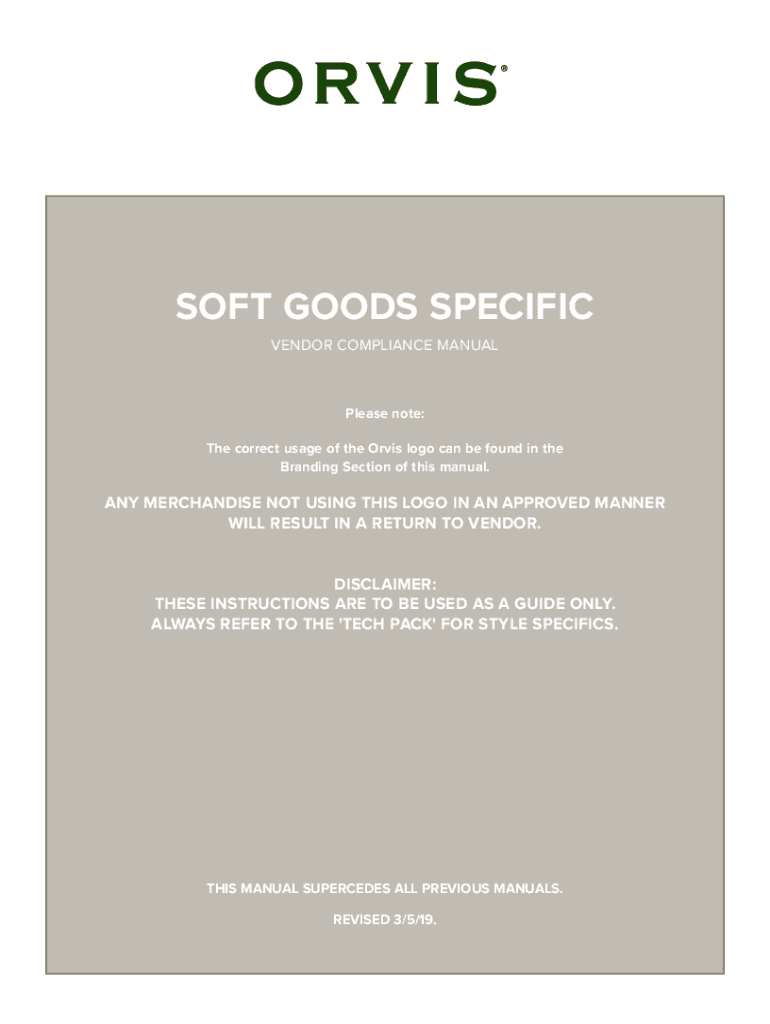 ORVIS®

SOFT GOODS SPECIFIC

VENDOR COMPLIANCE MANUAL

Please note:

The correct usage of the Orvis logo can be found in the Branding Section of this manual.

ANY MERCHANDISE NOT USING THIS LOGO IN AN APPROVED MANNER WILL RESULT IN A RETURN TO VENDOR.

DISCLAIMER:
THESE INSTRUCTIONS ARE TO BE USED AS A GUIDE ONLY.
ALWAYS REFER TO THE 'TECH PACK' FOR STYLE SPECIFICS.

THIS MANUAL SUPERCEDES ALL PREVIOUS MANUALS.

REVISED 3/5/19.